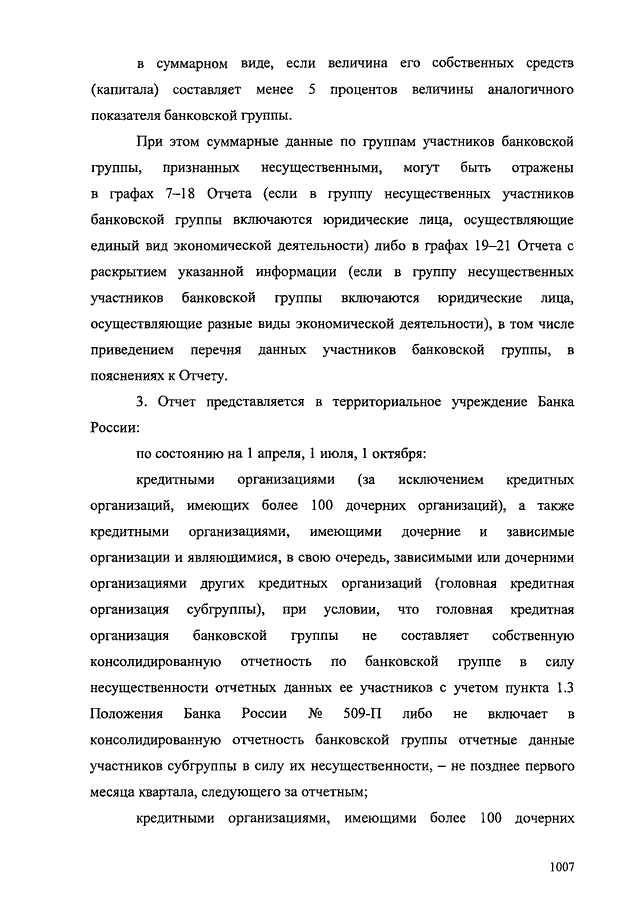 в суммарном виде, если величина его собственных средств (капитала) составляет менее 5 процентов величины аналогичного показателя банковской группы.

При этом суммарные данные по группам участников банковской группы, признанных несущественными, могут быть отражены в графах 7–18 Отчета (если в группу несущественных участников банковской группы включаются юридические лица, осуществляющие единый вид экономической деятельности) либо в графах 19–21 Отчета с раскрытием указанной информации (если в группу несущественных участников банковской группы включаются юридические лица, осуществляющие разные виды экономической деятельности), в том числе приведением перечня данных участников банковской группы, в пояснениях к Отчету.

3. Отчет представляется в территориальное учреждение Банка России:

по состоянию на 1 апреля, 1 июля, 1 октября:

кредитными организациями (за исключением кредитных организаций, имеющих более 100 дочерних организаций), а также кредитными организациями, имеющими дочерние и зависимые организации и являющимися, в свою очередь, зависимыми или дочерними организациями других кредитных организаций (головная кредитная организация субгруппы), при условии, что головная кредитная организация банковской группы не составляет собственную консолидированную отчетность по банковской группе в силу несущественности отчетных данных ее участников с учетом пункта 1.3 Положения Банка России № 509-П либо не включает в консолидированную отчетность банковской группы отчетные данные участников субгруппы в силу их несущественности, – не позднее первого месяца квартала, следующего за отчетным;

кредитными организациями, имеющими более 100 дочерних

1007